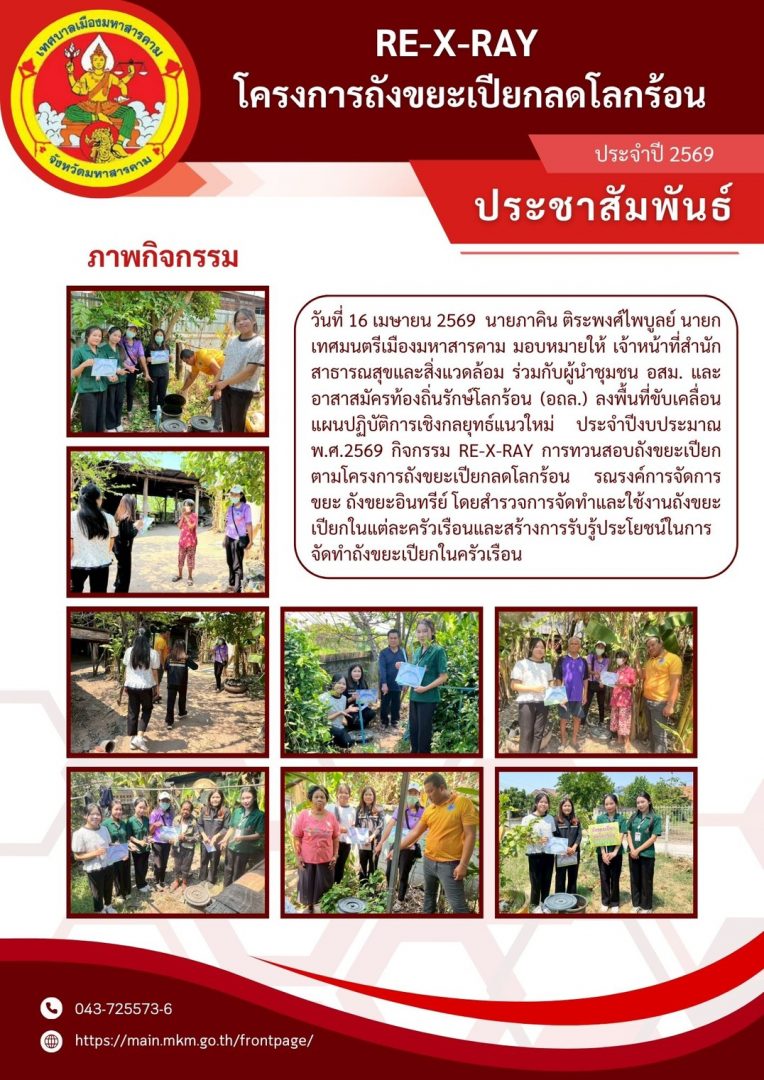 เทศบาลเมืองมหาสารคาม
จังหวัดมหาสารคาม

RE-X-RAY
โครงการถังขยะเปียกลดโลกร้อน

ประจำปี 2569

ประชาสัมพันธ์

ภาพกิจกรรม

วันที่ 16 เมษายน 2569 นายภาคิน ติระพงศ์ไพบูลย์ นายกเทศมนตรีเมืองมหาสารคาม มอบหมายให้ เจ้าหน้าที่สำนักสาธารณสุขและสิ่งแวดล้อม ร่วมกับผู้นำชุมชน อสม. และอาสาสมัครท้องถิ่นรักษ์โลกร้อน (อถล.) ลงพื้นที่ขับเคลื่อนแผนปฏิบัติการเชิงกลยุทธ์แนวใหม่ ประจำปีงบประมาณ พ.ศ.2569 กิจกรรม RE-X-RAY การทวนสอบถังขยะเปียกตามโครงการถังขยะเปียกลดโลกร้อน รณรงค์การจัดการขยะ ถังขยะอินทรีย์ โดยสำรวจการจัดทำและใช้งานถังขยะเปียกในแต่ละครัวเรือนและสร้างการรับรู้ประโยชน์ในการจัดทำถังขยะเปียกในครัวเรือน

043-725573-6

https://main.mkm.go.th/frontpage/